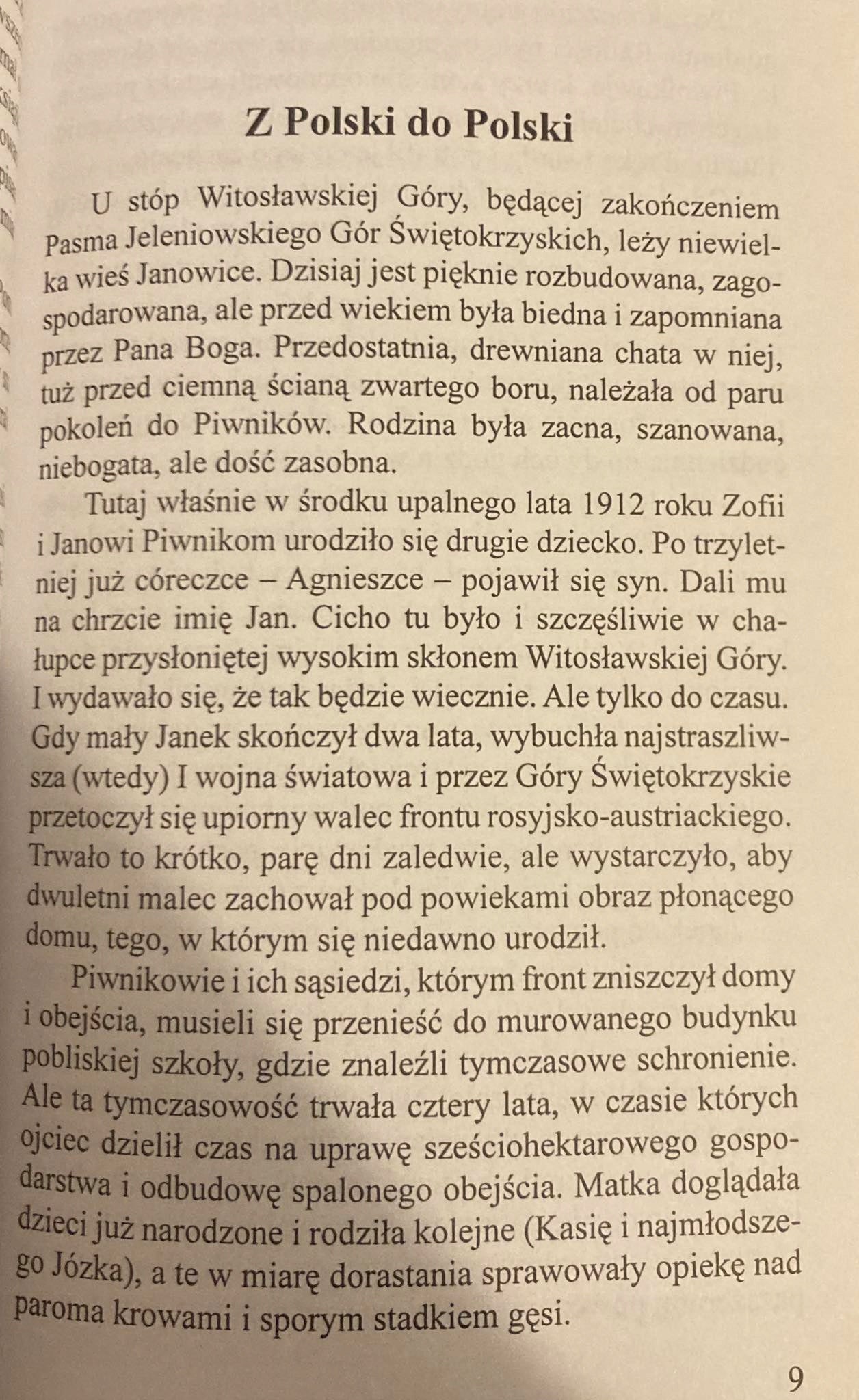 Z Polski do Polski

U stóp Witosławskiej Góry, będącej zakończeniem Pasma Jeleniowskiego Gór Świętokrzyskich, leży niewielka wieś Janowice. Dzisiaj jest pięknie rozbudowana, zagospodarowana, ale przed wiekiem była biedna i zapomniana przez Pana Boga. Przedostatnia, drewniana chata w niej, tuż przed ciemną ścianą zwartego boru, należała od paru pokoleń do Piwników. Rodzina była zacna, szanowana, niebogata, ale dość zasobna.

Tutaj właśnie w środku upalnego lata 1912 roku Zofii i Janowi Piwnikom urodziło się drugie dziecko. Po trzyletniej już córeczce – Agnieszce – pojawił się syn. Dali mu na chrzcie imię Jan. Cicho tu było i szczęśliwie w chałupce przysłoniętej wysokim skłonem Witosławskiej Góry. I wydawało się, że tak będzie wiecznie. Ale tylko do czasu. Gdy mały Janek skończył dwa lata, wybuchła najstraszliwsza (wtedy) I wojna światowa i przez Góry Świętokrzyskie przetoczył się upiorny walec frontu rosyjsko-austriackiego. Trwało to krótko, parę dni zaledwie, ale wystarczyło, aby dwuletni malec zachował pod powiekami obraz płonącego domu, tego, w którym się niedawno urodził.

Piwnikowie i ich sąsiedzi, którym front zniszczył domy i obejścia, musieli się przenieść do murowanego budynku pobliskiej szkoły, gdzie znaleźli tymczasowe schronienie. Ale ta tymczasowość trwała cztery lata, w czasie których ojciec dzielił czas na uprawę sześciohektarowego gospodarstwa i odbudowę spalonego obejścia. Matka doglądała dzieci już narodzone i rodziła kolejne (Kasię i najmłodszego Józka), a te w miarę dorastania sprawowały opiekę nad paroma krowami i sporym stadkiem gęsi.

9